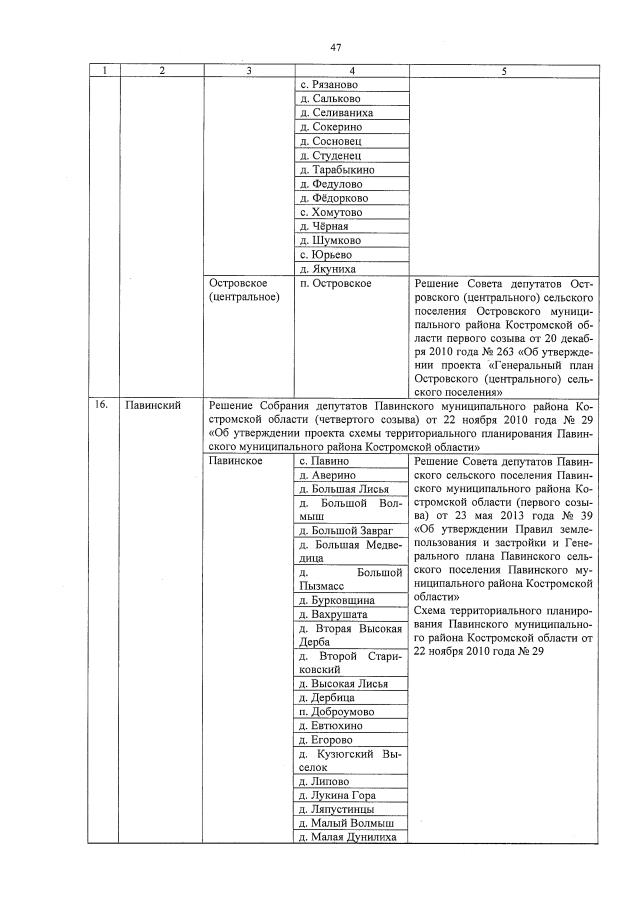 47

| 1 | 2 | 3 | 4 | 5 |
|---|---|---|---|---|
| | | | с. Рязаново | |
| | | | д. Сальково | |
| | | | д. Селиваниха | |
| | | | д. Сокерино | |
| | | | д. Сосновец | |
| | | | д. Студенец | |
| | | | д. Тарабыкино | |
| | | | д. Федулово | |
| | | | д. Фёдорково | |
| | | | с. Хомутово | |
| | | | д. Чёрная | |
| | | | д. Шумково | |
| | | | с. Юрьево | |
| | | | д. Якуниха | |
| | | Островское (центральное) | п. Островское | Решение Совета депутатов Островского (центрального) сельского поселения Островского муниципального района Костромской области первого созыва от 20 декабря 2010 года № 263 «Об утверждении проекта «Генеральный план Островского (центрального) сельского поселения» |
| 16. | Павинский | Решение Собрания депутатов Павинского муниципального района Костромской области (четвертого созыва) от 22 ноября 2010 года № 29 «Об утверждении проекта схемы территориального планирования Павинского муниципального района Костромской области» | | |
| | | Павинское | с. Павино | Решение Совета депутатов Павинского сельского поселения Павинского муниципального района Костромской области (первого созыва) от 23 мая 2013 года № 39 «Об утверждении Правил землепользования и застройки и Генерального плана Павинского сельского поселения Павинского муниципального района Костромской области» Схема территориального планирования Павинского муниципального района Костромской области от 22 ноября 2010 года № 29 |
| | | | д. Аверино | |
| | | | д. Большая Лисья | |
| | | | д. Большой Волмыш | |
| | | | д. Большой Завраг | |
| | | | д. Большая Медведица | |
| | | | д. Большой Пызмасс | |
| | | | д. Бурковщина | |
| | | | д. Вахрушата | |
| | | | д. Вторая Высокая Дерба | |
| | | | д. Второй Стариковский | |
| | | | д. Высокая Лисья | |
| | | | д. Дербица | |
| | | | п. Доброумово | |
| | | | д. Евтюхино | |
| | | | д. Егорово | |
| | | | д. Кузюгский Выселок | |
| | | | д. Липово | |
| | | | д. Лукина Гора | |
| | | | д. Ляпустинцы | |
| | | | д. Малый Волмыш | |
| | | | д. Малая Дунилиха | |